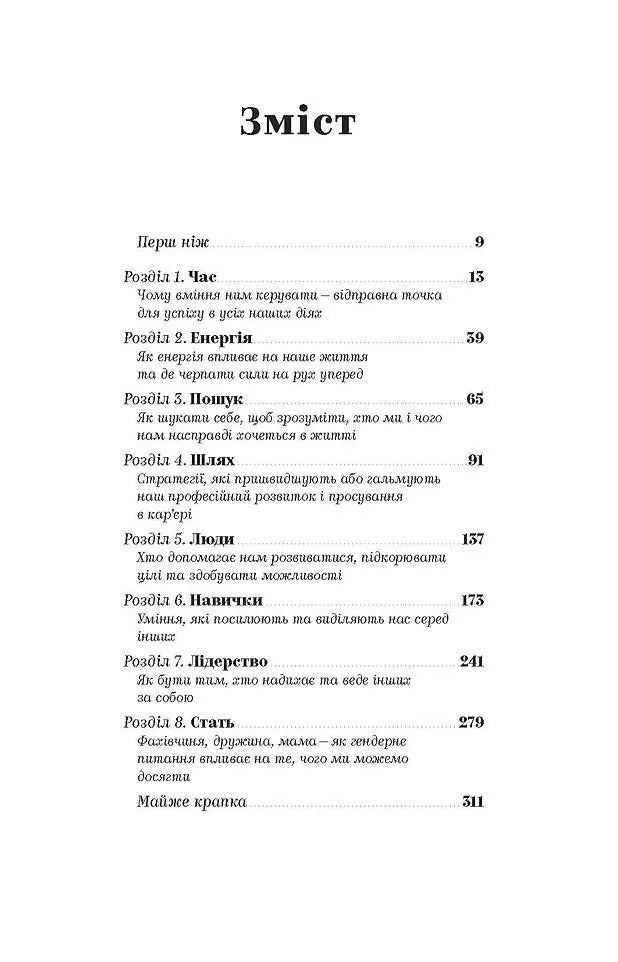 Зміст

Перш ніж 9

Розділ 1. Час 13
Чому вміння ним керувати – відправна точка для успіху в усіх наших діях

Розділ 2. Енергія 39
Як енергія впливає на наше життя та де черпати сили на рух уперед

Розділ 3. Пошук 65
Як шукати себе, щоб зрозуміти, хто ми і чого нам насправді хочеться в житті

Розділ 4. Шлях 91
Стратегії, які пришвидшують або гальмують наш професійний розвиток і просування в кар'єрі

Розділ 5. Люди 137
Хто допомагає нам розвиватися, підкорювати цілі та здобувати можливості

Розділ 6. Навички 173
Уміння, які посилюють та виділяють нас серед інших

Розділ 7. Лідерство 241
Як бути тим, хто надихає та веде інших за собою

Розділ 8. Стать 279
Фахівчиня, дружина, мама – як гендерне питання впливає на те, чого ми можемо досягти

Майже крапка 311